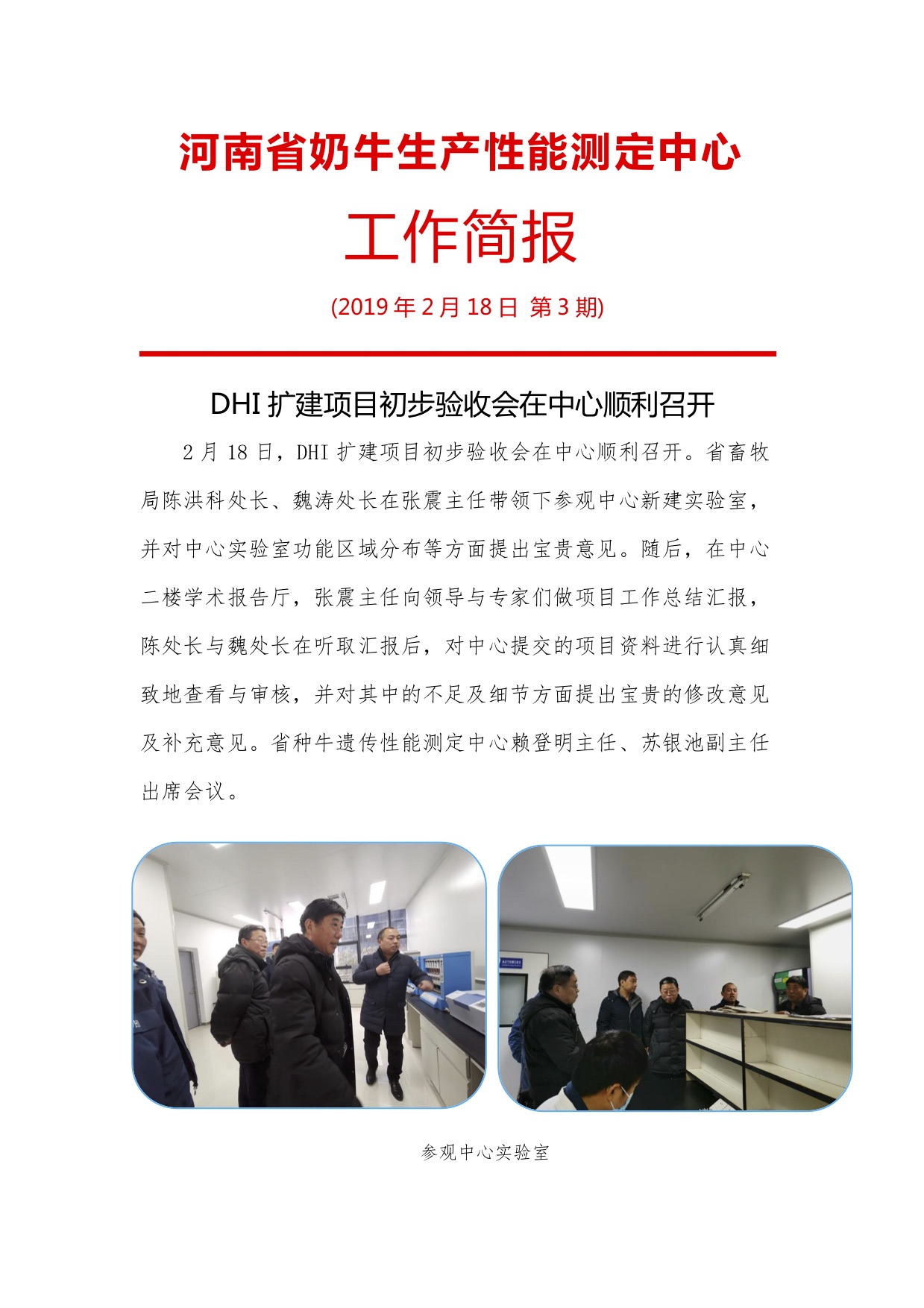 河南省奶牛生产性能测定中心

工作简报

(2019年2月18日 第3期)

DHI扩建项目初步验收会在中心顺利召开

2月18日，DHI扩建项目初步验收会在中心顺利召开。省畜牧局陈洪科处长、魏涛处长在张震主任带领下参观中心新建实验室，并对中心实验室功能区域分布等方面提出宝贵意见。随后，在中心二楼学术报告厅，张震主任向领导与专家们做项目工作总结汇报，陈处长与魏处长在听取汇报后，对中心提交的项目资料进行认真细致地查看与审核，并对其中的不足及细节方面提出宝贵的修改意见及补充意见。省种牛遗传性能测定中心赖登明主任、苏银池副主任出席会议。

参观中心实验室